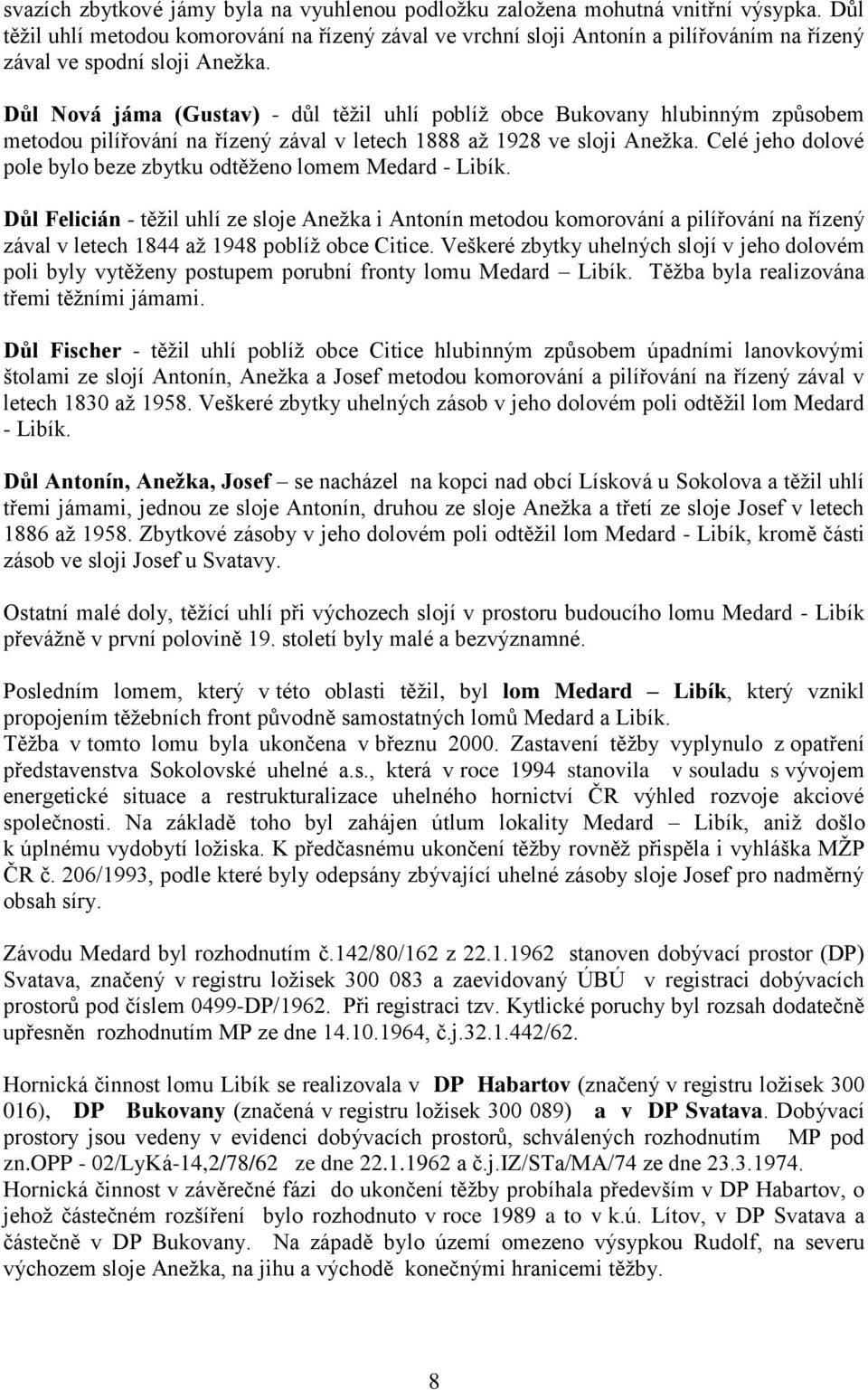 svazích zbytkové jámy byla na vyuhlenou podložku založena mohutná vnitřní výsypka. Důl těžil uhlí metodou komorování na řízený zával ve vrchní sloji Antonín a pilířováním na řízený zával ve spodní sloji Anežka.

Důl Nová jáma (Gustav) - důl těžil uhlí poblíž obce Bukovany hlubinným způsobem metodou pilířování na řízený zával v letech 1888 až 1928 ve sloji Anežka. Celé jeho dolové pole bylo beze zbytku odtěženo lomem Medard - Libík.

Důl Felicián - těžil uhlí ze sloje Anežka i Antonín metodou komorování a pilířování na řízený zával v letech 1844 až 1948 poblíž obce Citice. Veškeré zbytky uhelných slojí v jeho dolovém poli byly vytěženy postupem porubní fronty lomu Medard – Libík. Těžba byla realizována třemi těžními jámami.

Důl Fischer - těžil uhlí poblíž obce Citice hlubinným způsobem úpadními lanovkovými štolami ze slojí Antonín, Anežka a Josef metodou komorování a pilířování na řízený zával v letech 1830 až 1958. Veškeré zbytky uhelných zásob v jeho dolovém poli odtěžil lom Medard - Libík.

Důl Antonín, Anežka, Josef – se nacházel na kopci nad obcí Lísková u Sokolova a těžil uhlí třemi jámami, jednou ze sloje Antonín, druhou ze sloje Anežka a třetí ze sloje Josef v letech 1886 až 1958. Zbytkové zásoby v jeho dolovém poli odtěžil lom Medard - Libík, kromě části zásob ve sloji Josef u Svatavy.

Ostatní malé doly, těžící uhlí při výchozech slojí v prostoru budoucího lomu Medard - Libík převážně v první polovině 19. století byly malé a bezvýznamné.

Posledním lomem, který v této oblasti těžil, byl lom Medard – Libík, který vznikl propojením těžebních front původně samostatných lomů Medard a Libík.
Těžba v tomto lomu byla ukončena v březnu 2000. Zastavení těžby vyplynulo z opatření představenstva Sokolovské uhelné a.s., která v roce 1994 stanovila v souladu s vývojem energetické situace a restrukturalizace uhelného hornictví ČR výhled rozvoje akciové společnosti. Na základě toho byl zahájen útlum lokality Medard – Libík, aniž došlo k úplnému vydobytí ložiska. K předčasnému ukončení těžby rovněž přispěla i vyhláška MŽP ČR č. 206/1993, podle které byly odepsány zbývající uhelné zásoby sloje Josef pro nadměrný obsah síry.

Závodu Medard byl rozhodnutím č.142/80/162 z 22.1.1962 stanoven dobývací prostor (DP) Svatava, značený v registru ložisek 300 083 a zaevidovaný ÚBÚ v registraci dobývacích prostorů pod číslem 0499-DP/1962. Při registraci tzv. Kytlické poruchy byl rozsah dodatečně upřesněn rozhodnutím MP ze dne 14.10.1964, č.j.32.1.442/62.

Hornická činnost lomu Libík se realizovala v DP Habartov (značený v registru ložisek 300 016), DP Bukovany (značená v registru ložisek 300 089) a v DP Svatava. Dobývací prostory jsou vedeny v evidenci dobývacích prostorů, schválených rozhodnutím MP pod zn.OPP - 02/LyKá-14,2/78/62 ze dne 22.1.1962 a č.j.IZ/STa/MA/74 ze dne 23.3.1974.
Hornická činnost v závěrečné fázi do ukončení těžby probíhala především v DP Habartov, o jehož částečném rozšíření bylo rozhodnuto v roce 1989 a to v k.ú. Lítov, v DP Svatava a částečně v DP Bukovany. Na západě bylo území omezeno výsypkou Rudolf, na severu výchozem sloje Anežka, na jihu a východě konečnými hranicemi těžby.

8